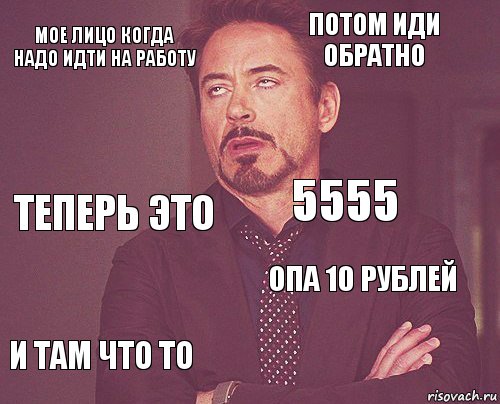 МОЕ ЛИЦО КОГДА НАДО ИДТИ НА РАБОТУ

ПОТОМ ИДИ ОБРАТНО

ТЕПЕРЬ ЭТО

5555

ОПА 10 РУБЛЕЙ

И ТАМ ЧТО ТО

risovach.ru